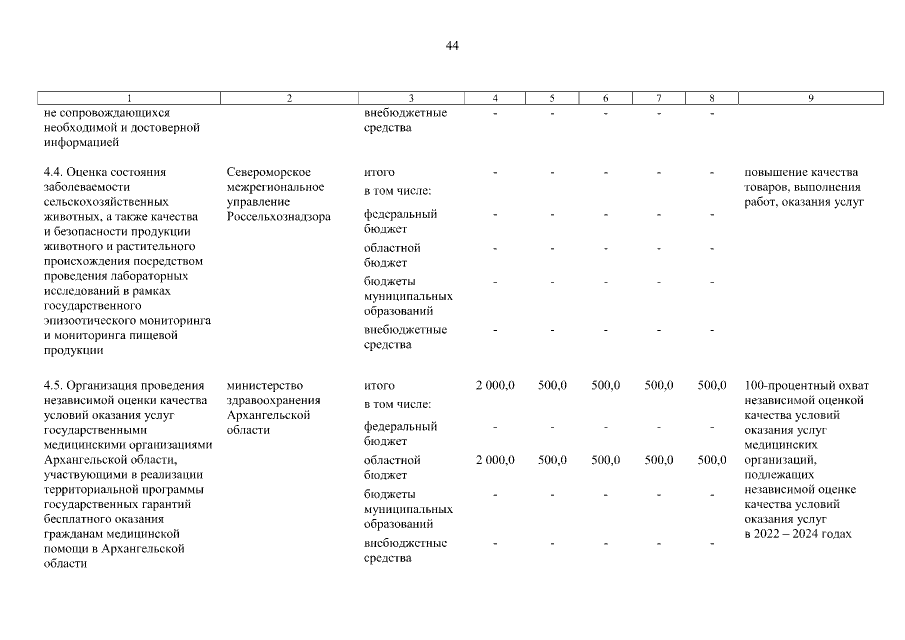 44

| 1 | 2 | 3 | 4 | 5 | 6 | 7 | 8 | 9 |
|---|---|---|---|---|---|---|---|---|
| не сопровождающихся необходимой и достоверной информацией | | внебюджетные средства | - | - | - | - | - | |
| 4.4. Оценка состояния заболеваемости сельскохозяйственных животных, а также качества и безопасности продукции животного и растительного происхождения посредством проведения лабораторных исследований в рамках государственного эпизоотического мониторинга и мониторинга пищевой продукции | Североморское межрегиональное управление Россельхознадзора | итого | - | - | - | - | - | повышение качества товаров, выполнения работ, оказания услуг |
| | | в том числе: | | | | | | |
| | | федеральный бюджет | - | - | - | - | - | |
| | | областной бюджет | - | - | - | - | - | |
| | | бюджеты муниципальных образований | - | - | - | - | - | |
| | | внебюджетные средства | - | - | - | - | - | |
| 4.5. Организация проведения независимой оценки качества условий оказания услуг государственными медицинскими организациями Архангельской области, участвующими в реализации территориальной программы государственных гарантий бесплатного оказания гражданам медицинской помощи в Архангельской области | министерство здравоохранения Архангельской области | итого | 2 000,0 | 500,0 | 500,0 | 500,0 | 500,0 | 100-процентный охват независимой оценкой качества условий оказания услуг медицинских организаций, подлежащих независимой оценке качества условий оказания услуг в 2022 – 2024 годах |
| | | в том числе: | | | | | | |
| | | федеральный бюджет | - | - | - | - | - | |
| | | областной бюджет | 2 000,0 | 500,0 | 500,0 | 500,0 | 500,0 | |
| | | бюджеты муниципальных образований | - | - | - | - | - | |
| | | внебюджетные средства | - | - | - | - | - | |